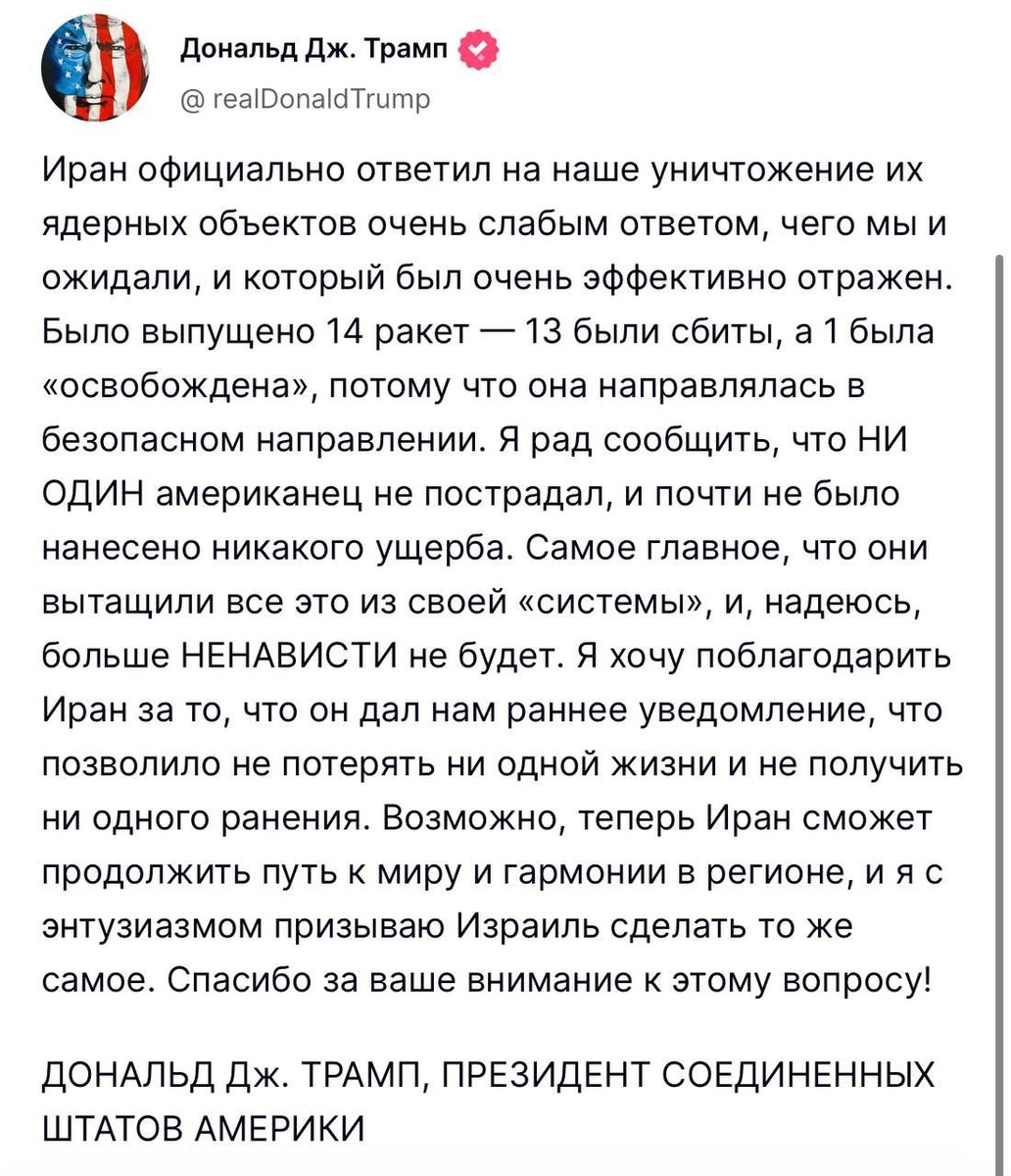 Дональд Дж. Трамп
@ realDonaldTrump

Иран официально ответил на наше уничтожение их ядерных объектов очень слабым ответом, чего мы и ожидали, и который был очень эффективно отражен. Было выпущено 14 ракет — 13 были сбиты, а 1 была «освобождена», потому что она направлялась в безопасном направлении. Я рад сообщить, что НИ ОДИН американец не пострадал, и почти не было нанесено никакого ущерба. Самое главное, что они вытащили все это из своей «системы», и, надеюсь, больше НЕНАВИСТИ не будет. Я хочу поблагодарить Иран за то, что он дал нам раннее уведомление, что позволило не потерять ни одной жизни и не получить ни одного ранения. Возможно, теперь Иран сможет продолжить путь к миру и гармонии в регионе, и я с энтузиазмом призываю Израиль сделать то же самое. Спасибо за ваше внимание к этому вопросу!

ДОНАЛЬД Дж. ТРАМП, ПРЕЗИДЕНТ СОЕДИНЕННЫХ ШТАТОВ АМЕРИКИ